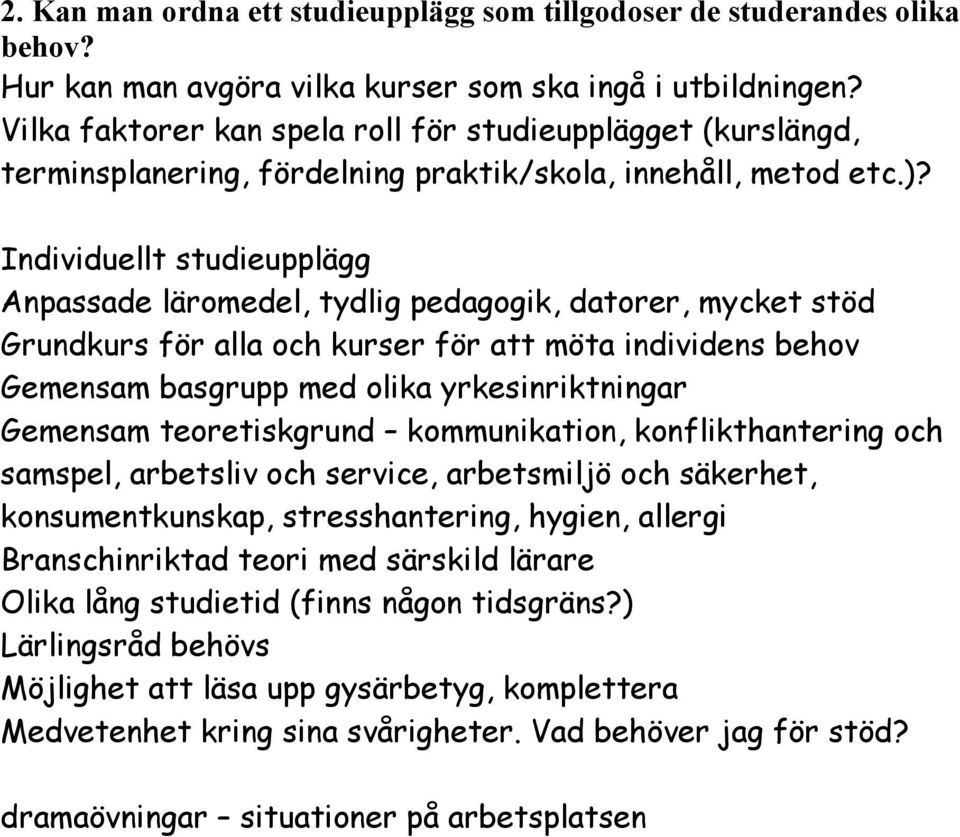 2. Kan man ordna ett studieupplägg som tillgodoser de studerandes olika behov?
Hur kan man avgöra vilka kurser som ska ingå i utbildningen?
Vilka faktorer kan spela roll för studieupplägget (kurslängd, terminsplanering, fördelning praktik/skola, innehåll, metod etc.)?

Individuellt studieupplägg
Anpassade läromedel, tydlig pedagogik, datorer, mycket stöd
Grundkurs för alla och kurser för att möta individens behov
Gemensam basgrupp med olika yrkesinriktningar
Gemensam teoretiskgrund – kommunikation, konflikthantering och samspel, arbetsliv och service, arbetsmiljö och säkerhet, konsumentkunskap, stresshantering, hygien, allergi
Branschinriktad teori med särskild lärare
Olika lång studietid (finns någon tidsgräns?)
Lärlingsråd behövs
Möjlighet att läsa upp gysärbetyg, komplettera
Medvetenhet kring sina svårigheter. Vad behöver jag för stöd?

dramaövningar – situationer på arbetsplatsen